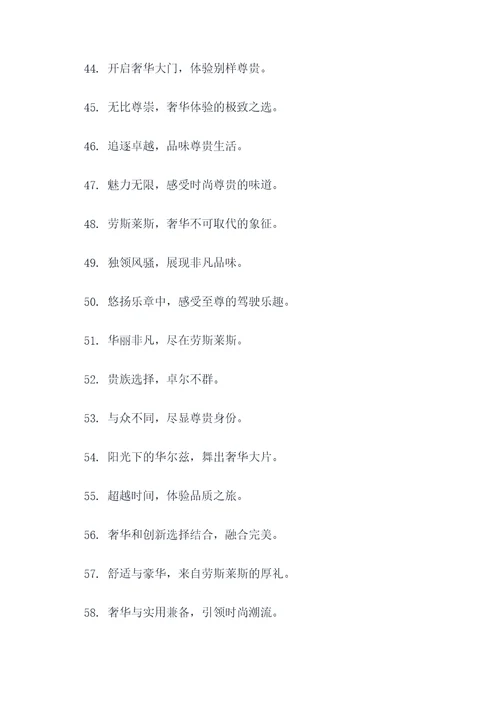 44. 开启奢华大门，体验别样尊贵。

45. 无比尊崇，奢华体验的极致之选。

46. 追逐卓越，品味尊贵生活。

47. 魅力无限，感受时尚尊贵的味道。

48. 劳斯莱斯，奢华不可取代的象征。

49. 独领风骚，展现非凡品味。

50. 悠扬乐章中，感受至尊的驾驶乐趣。

51. 华丽非凡，尽在劳斯莱斯。

52. 贵族选择，卓尔不群。

53. 与众不同，尽显尊贵身份。

54. 阳光下的华尔兹，舞出奢华大片。

55. 超越时间，体验品质之旅。

56. 奢华和创新选择结合，融合完美。

57. 舒适与豪华，来自劳斯莱斯的厚礼。

58. 奢华与实用兼备，引领时尚潮流。